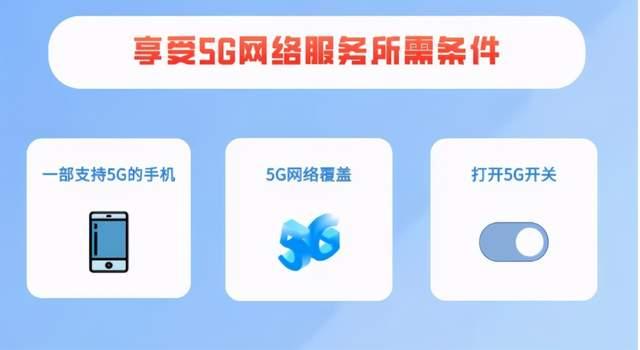 享受5G网络服务所需条件

一部支持5G的手机

5G网络覆盖

5G

打开5G开关